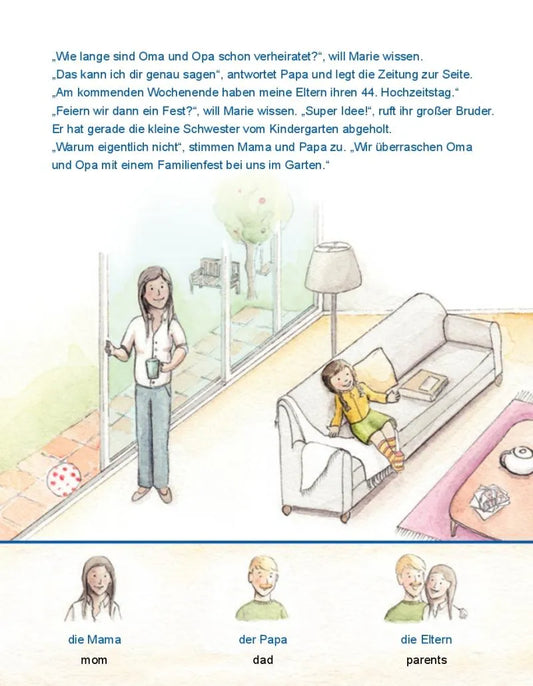 „Wie lange sind Oma und Opa schon verheiratet?“, will Marie wissen.
„Das kann ich dir genau sagen“, antwortet Papa und legt die Zeitung zur Seite.
„Am kommenden Wochenende haben meine Eltern ihren 44. Hochzeitstag.“
„Feiern wir dann ein Fest?“, will Marie wissen. „Super Idee!“, ruft ihr großer Bruder.
Er hat gerade die kleine Schwester vom Kindergarten abgeholt.
„Warum eigentlich nicht“, stimmen Mama und Papa zu. „Wir überraschen Oma und Opa mit einem Familienfest bei uns im Garten.“

die Mama
mom

der Papa
dad

die Eltern
parents